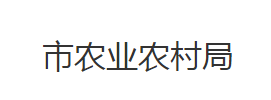 市农业农村局